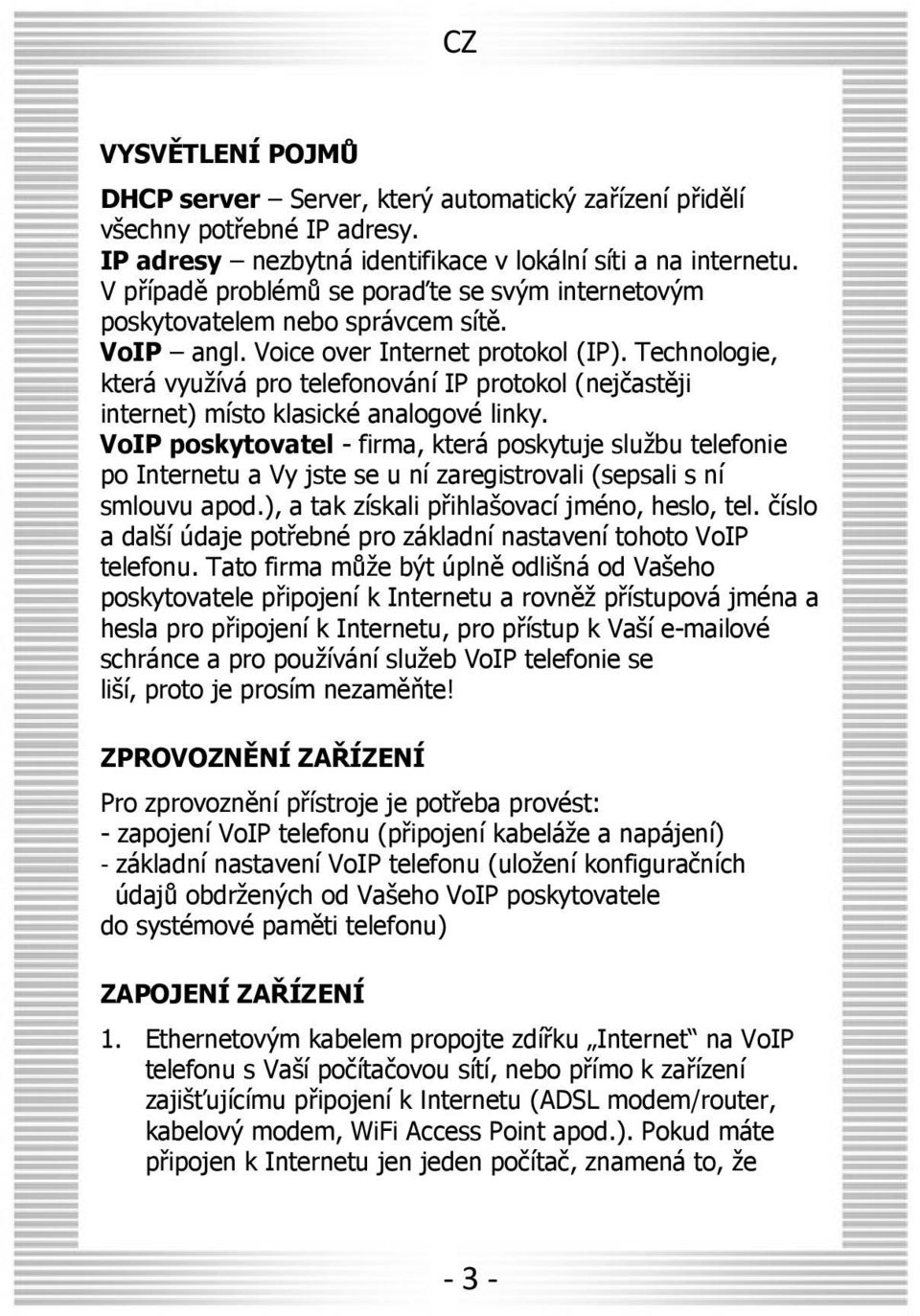 CZ

VYSVĚTLENÍ POJMŮ

DHCP server – Server, který automatický zařízení přidělí všechny potřebné IP adresy.
IP adresy – nezbytná identifikace v lokální síti a na internetu. V případě problémů se poraďte se svým internetovým poskytovatelem nebo správcem sítě.
VoIP – angl. Voice over Internet protokol (IP). Technologie, která využívá pro telefonování IP protokol (nejčastěji internet) místo klasické analogové linky.
VoIP poskytovatel - firma, která poskytuje službu telefonie po Internetu a Vy jste se u ní zaregistrovali (sepsali s ní smlouvu apod.), a tak získali přihlašovací jméno, heslo, tel. číslo a další údaje potřebné pro základní nastavení tohoto VoIP telefonu. Tato firma může být úplně odlišná od Vašeho poskytovatele připojení k Internetu a rovněž přístupová jména a hesla pro připojení k Internetu, pro přístup k Vaší e-mailové schránce a pro používání služeb VoIP telefonie se liší, proto je prosím nezaměňte!

ZPROVOZNĚNÍ ZAŘÍZENÍ

Pro zprovoznění přístroje je potřeba provést:
- zapojení VoIP telefonu (připojení kabeláže a napájení)
- základní nastavení VoIP telefonu (uložení konfiguračních údajů obdržených od Vašeho VoIP poskytovatele do systémové paměti telefonu)

ZAPOJENÍ ZAŘÍZENÍ

1. Ethernetovým kabelem propojte zdířku „Internet“ na VoIP telefonu s Vaší počítačovou sítí, nebo přímo k zařízení zajišťujícímu připojení k Internetu (ADSL modem/router, kabelový modem, WiFi Access Point apod.). Pokud máte připojen k Internetu jen jeden počítač, znamená to, že

- 3 -